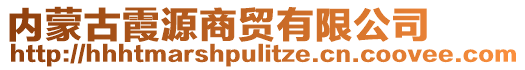 内蒙古霞源商贸有限公司
http://hhhtmarshpulitze.cn.coovee.com